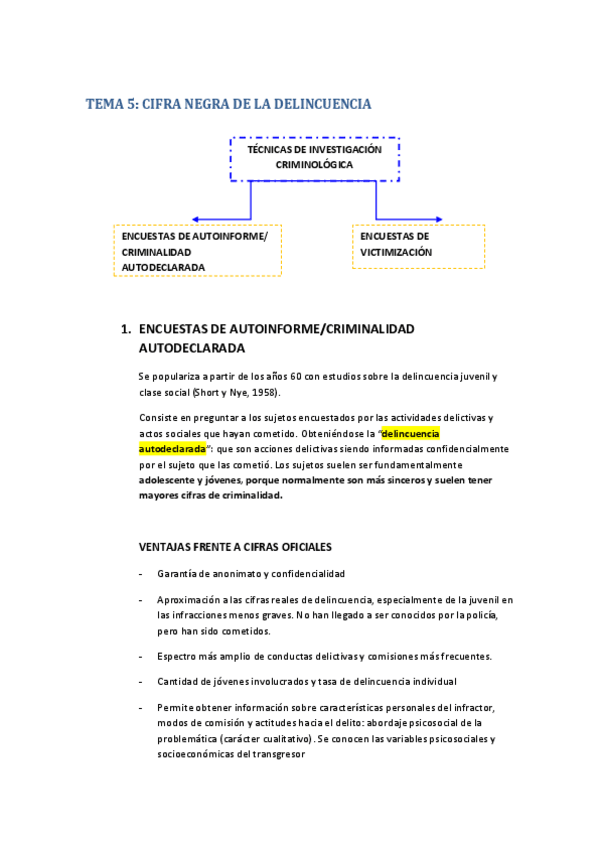 TEMA 5: CIFRA NEGRA DE LA DELINCUENCIA

TÉCNICAS DE INVESTIGACIÓN CRIMINOLÓGICA

ENCUESTAS DE AUTOINFORME/ CRIMINALIDAD AUTODECLARADA

ENCUESTAS DE VICTIMIZACIÓN

1. ENCUESTAS DE AUTOINFORME/CRIMINALIDAD AUTODECLARADA

Se populariza a partir de los años 60 con estudios sobre la delincuencia juvenil y clase social (Short y Nye, 1958).

Consiste en preguntar a los sujetos encuestados por las actividades delictivas y actos sociales que hayan cometido. Obteniéndose la "delincuencia autodeclarada": que son acciones delictivas siendo informadas confidencialmente por el sujeto que las cometió. Los sujetos suelen ser fundamentalmente adolescente y jóvenes, porque normalmente son más sinceros y suelen tener mayores cifras de criminalidad.

VENTAJAS FRENTE A CIFRAS OFICIALES

- Garantía de anonimato y confidencialidad

- Aproximación a las cifras reales de delincuencia, especialmente de la juvenil en las infracciones menos graves. No han llegado a ser conocidos por la policía, pero han sido cometidos.

- Espectro más amplio de conductas delictivas y comisiones más frecuentes.

- Cantidad de jóvenes involucrados y tasa de delincuencia individual

- Permite obtener información sobre características personales del infractor, modos de comisión y actitudes hacia el delito: abordaje psicosocial de la problemática (carácter cualitativo). Se conocen las variables psicosociales y socioeconómicas del transgresor